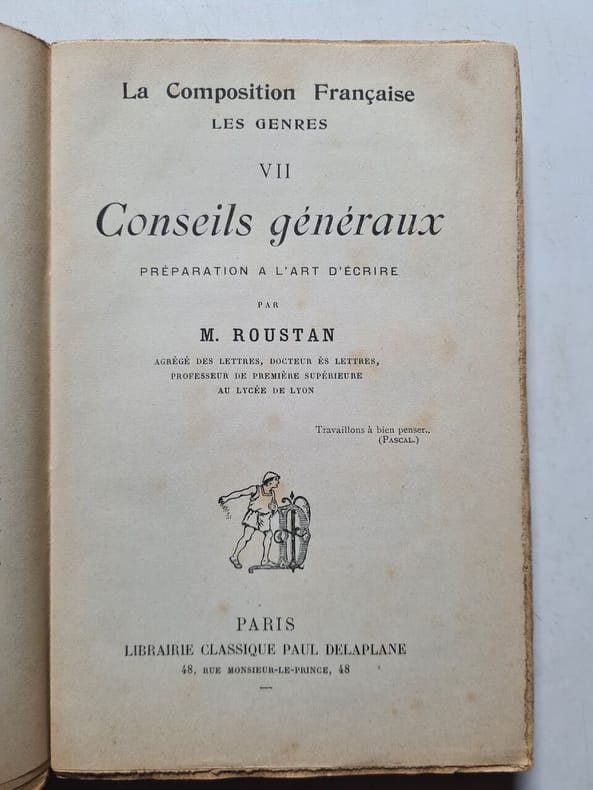 La Composition Française
LES GENRES

VII

Conseils généraux

PRÉPARATION A L'ART D'ÉCRIRE

PAR

M. ROUSTAN

AGRÉGÉ DES LETTRES, DOCTEUR ÈS LETTRES,
PROFESSEUR DE PREMIÈRE SUPÉRIEURE
AU LYCÉE DE LYON

Travaillons à bien penser..
(PASCAL.)

PARIS
LIBRAIRIE CLASSIQUE PAUL DELAPLANE
48, RUE MONSIEUR-LE-PRINCE, 48